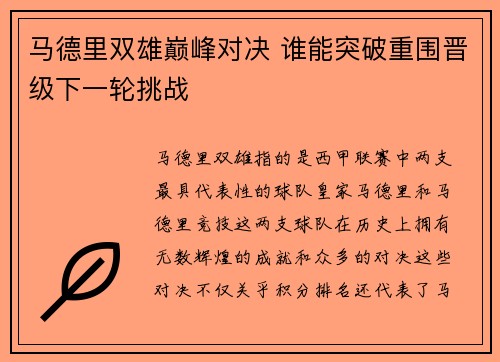 马德里双雄巅峰对决 谁能突破重围晋级下一轮挑战

马德里双雄指的是西甲联赛中两支最具代表性的球队皇家马德里和马德里竞技这两支球队在历史上拥有无数辉煌的成就和众多的对决这些对决不仅关乎积分排名还代表了马